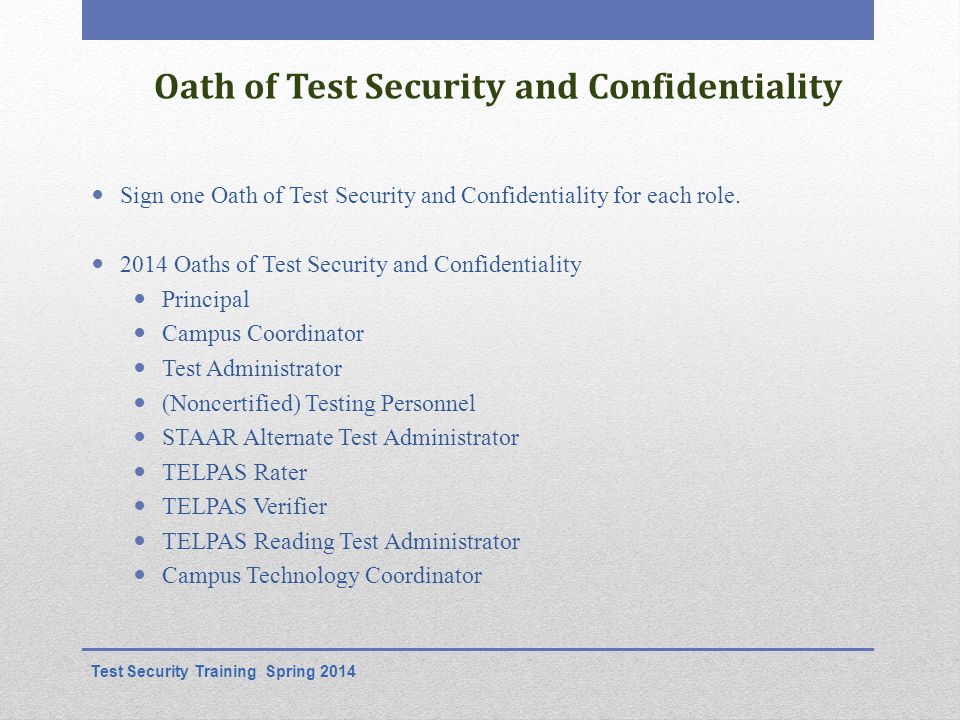 Oath of Test Security and Confidentiality

- Sign one Oath of Test Security and Confidentiality for each role.

- 2014 Oaths of Test Security and Confidentiality
  - Principal
  - Campus Coordinator
  - Test Administrator
  - (Noncertified) Testing Personnel
  - STAAR Alternate Test Administrator
  - TELPAS Rater
  - TELPAS Verifier
  - TELPAS Reading Test Administrator
  - Campus Technology Coordinator

Test Security Training Spring 2014